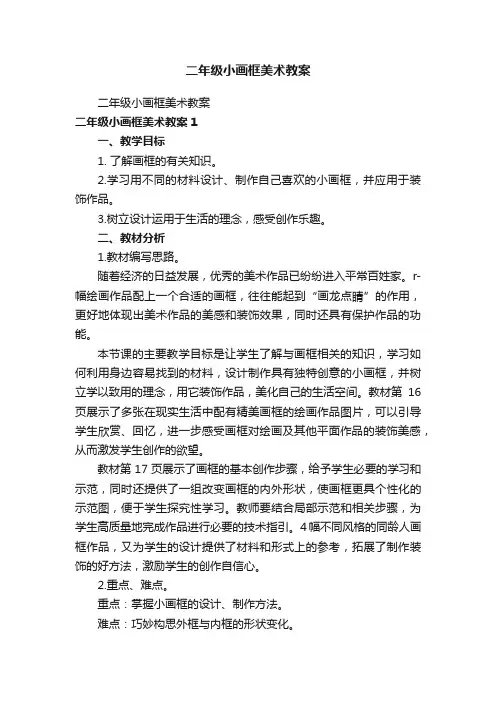 二年级小画框美术教案

二年级小画框美术教案

二年级小画框美术教案 1

一、教学目标

1. 了解画框的有关知识。

2.学习用不同的材料设计、制作自己喜欢的小画框，并应用于装饰作品。

3.树立设计运用于生活的理念，感受创作乐趣。

二、教材分析

1.教材编写思路。

随着经济的日益发展，优秀的美术作品已纷纷进入平常百姓家。r-幅绘画作品配上一个合适的画框，往往能起到“画龙点睛”的作用，更好地体现出美术作品的美感和装饰效果，同时还具有保护作品的功能。

本节课的主要教学目标是让学生了解与画框相关的知识，学习如何利用身边容易找到的材料，设计制作具有独特创意的小画框，并树立学以致用的理念，用它装饰作品，美化自己的生活空间。教材第 16 页展示了多张在现实生活中配有精美画框的绘画作品图片，可以引导学生欣赏、回忆，进一步感受画框对绘画及其他平面作品的装饰美感，从而激发学生创作的欲望。

教材第 17 页展示了画框的基本创作步骤，给予学生必要的学习和示范，同时还提供了一组改变画框的内外形状，使画框更具个性化的示范图，便于学生探究性学习。教师要结合局部示范和相关步骤，为学生高质量地完成作品进行必要的技术指引。4幅不同风格的同龄人画框作品，又为学生的设计提供了材料和形式上的参考，拓展了制作装饰的好方法，激励学生的创作自信心。

2.重点、难点。

重点：掌握小画框的设计、制作方法。

难点：巧妙构思外框与内框的形状变化。